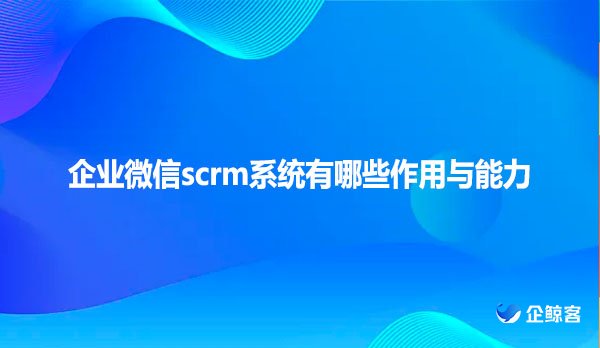 企业微信scrm系统有哪些作用与能力

企鲸客